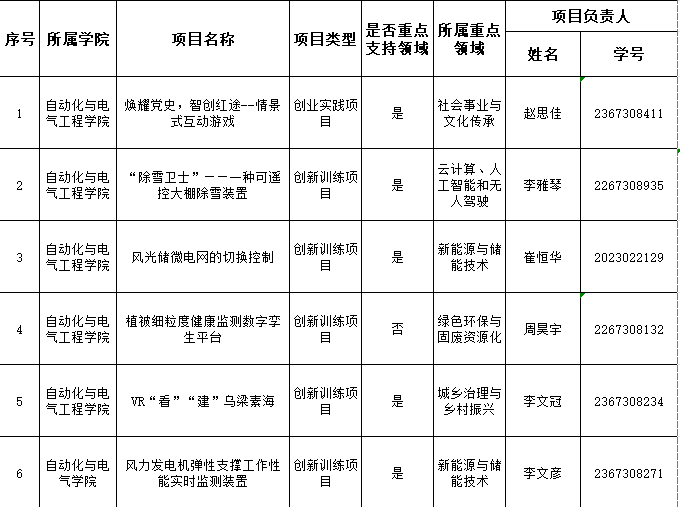 | 序号 | 所属学院 | 项目名称 | 项目类型 | 是否重点支持领域 | 所属重点领域 | 项目负责人 姓名 | 项目负责人 学号 |
|---|---|---|---|---|---|---|---|
| 1 | 自动化与电气工程学院 | 焕耀党史，智创红途--情景式互动游戏 | 创业实践项目 | 是 | 社会事业与文化传承 | 赵思佳 | 2367308411 |
| 2 | 自动化与电气工程学院 | “除雪卫士”———种可遥控大棚除雪装置 | 创新训练项目 | 是 | 云计算、人工智能和无人驾驶 | 李雅琴 | 2267308935 |
| 3 | 自动化与电气工程学院 | 风光储微电网的切换控制 | 创新训练项目 | 是 | 新能源与储能技术 | 崔恒华 | 2023022129 |
| 4 | 自动化与电气工程学院 | 植被细粒度健康监测数字孪生平台 | 创新训练项目 | 否 | 绿色环保与固废资源化 | 周昊宇 | 2267308132 |
| 5 | 自动化与电气工程学院 | VR“看”“建”乌梁素海 | 创新训练项目 | 是 | 城乡治理与乡村振兴 | 李文冠 | 2367308234 |
| 6 | 自动化与电气学院 | 风力发电机弹性支撑工作性能实时监测装置 | 创新训练项目 | 是 | 新能源与储能技术 | 李文彦 | 2367308271 |